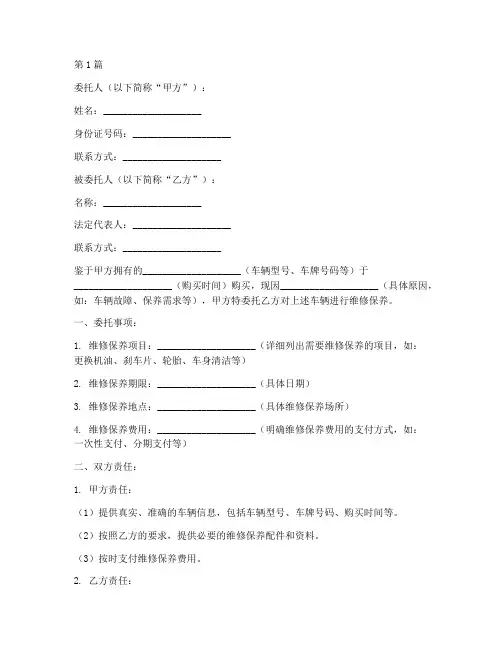 第1篇

委托人（以下简称“甲方”）：

姓名：____________________

身份证号码：____________________

联系方式：____________________

被委托人（以下简称“乙方”）：

名称：____________________

法定代表人：____________________

联系方式：____________________

鉴于甲方拥有的____________________（车辆型号、车牌号码等）于____________________（购买时间）购买，现因____________________（具体原因，如：车辆故障、保养需求等），甲方特委托乙方对上述车辆进行维修保养。

一、委托事项：

1. 维修保养项目：____________________（详细列出需要维修保养的项目，如：更换机油、刹车片、轮胎、车身清洁等）

2. 维修保养期限：____________________（具体日期）

3. 维修保养地点：____________________（具体维修保养场所）

4. 维修保养费用：____________________（明确维修保养费用的支付方式，如：一次性支付、分期支付等）

二、双方责任：

1. 甲方责任：

（1）提供真实、准确的车辆信息，包括车辆型号、车牌号码、购买时间等。

（2）按照乙方的要求，提供必要的维修保养配件和资料。

（3）按时支付维修保养费用。

2. 乙方责任：